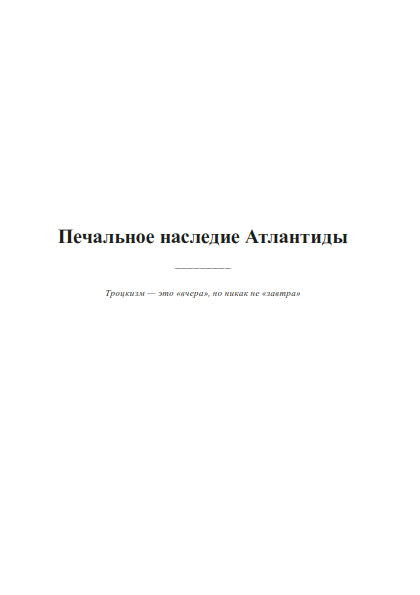 Печальное наследие Атлантиды

Троцкизм — это «вчера», но никак не «завтра»